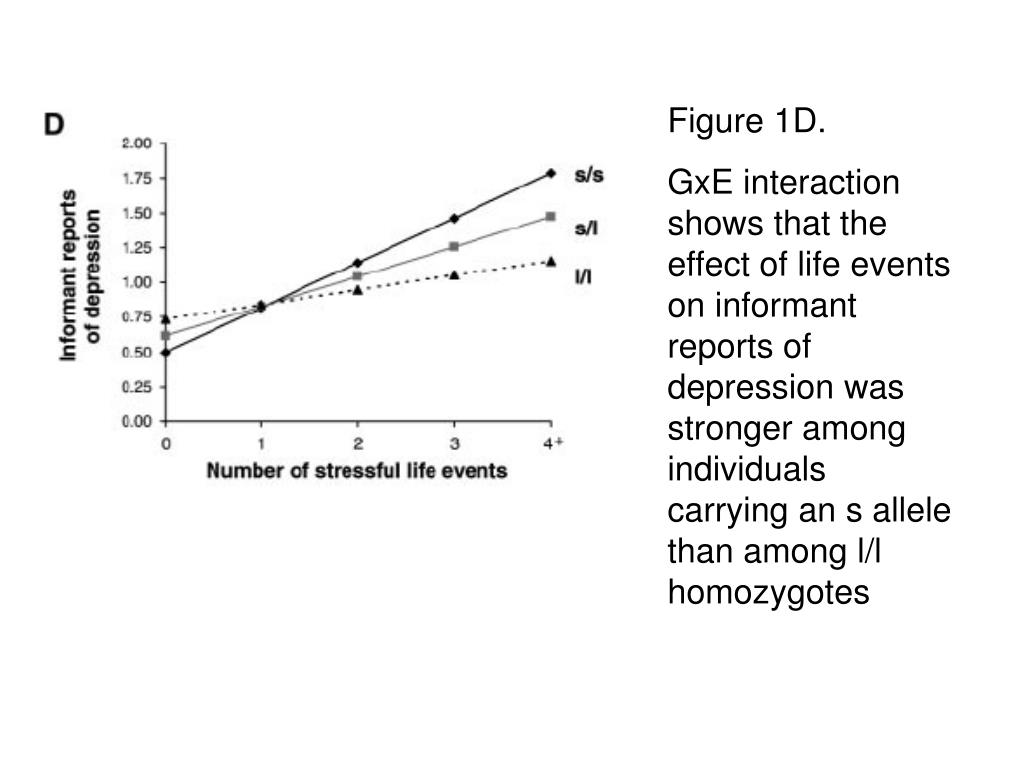 D

Informant reports of depression

2.00
1.75
1.50
1.25
1.00
0.75
0.50
0.25
0.00

s/s
s/l
l/l

0 1 2 3 4+

Number of stressful life events

Figure 1D.

GxE interaction shows that the effect of life events on informant reports of depression was stronger among individuals carrying an s allele than among l/l homozygotes